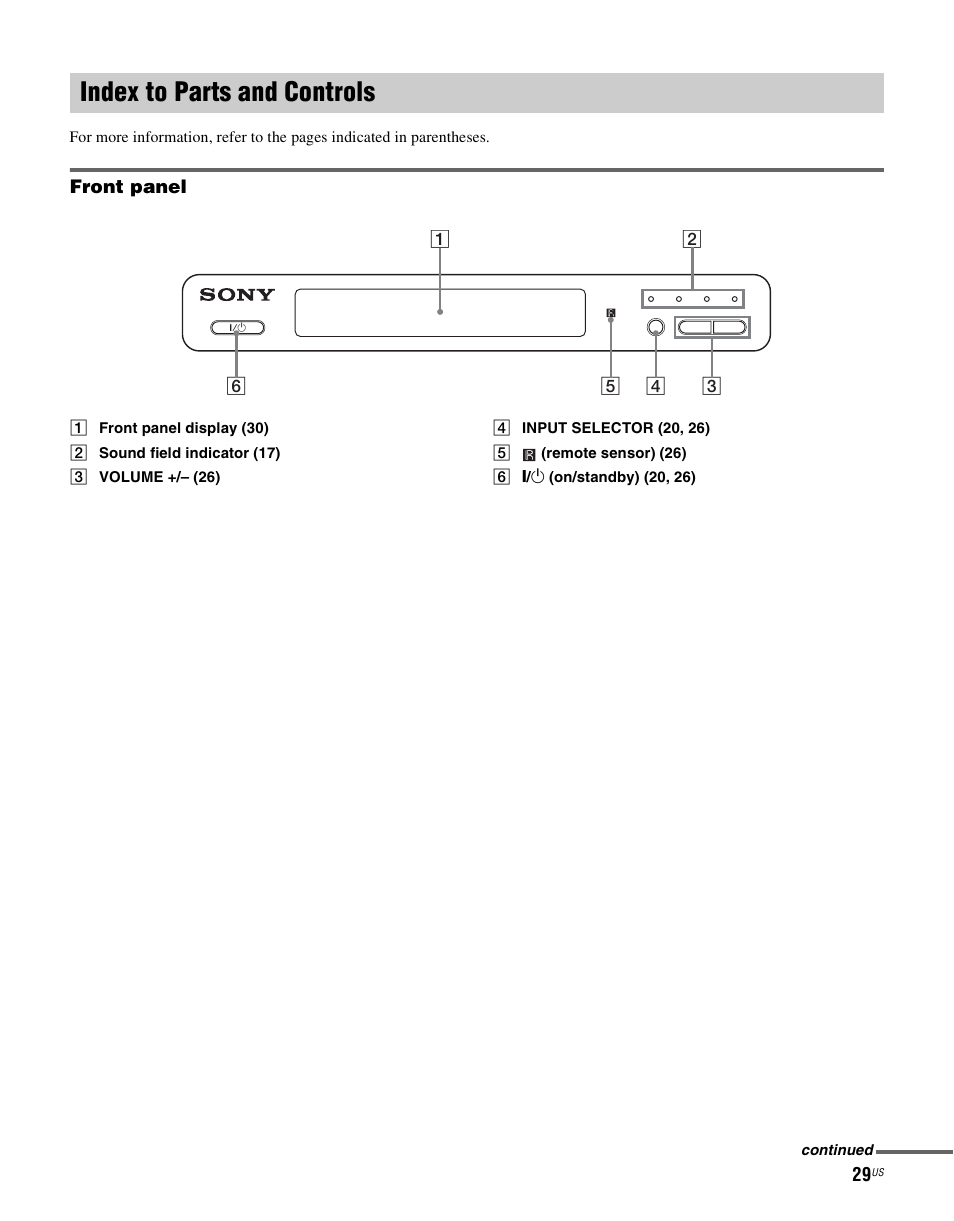 Index to Parts and Controls

For more information, refer to the pages indicated in parentheses.

Front panel

1

2

SONY

I/⏻

6

5

4

3

1 Front panel display (30)

2 Sound field indicator (17)

3 VOLUME +/– (26)

4 INPUT SELECTOR (20, 26)

5 (remote sensor) (26)

6 I/⏻ (on/standby) (20, 26)

continued

29US